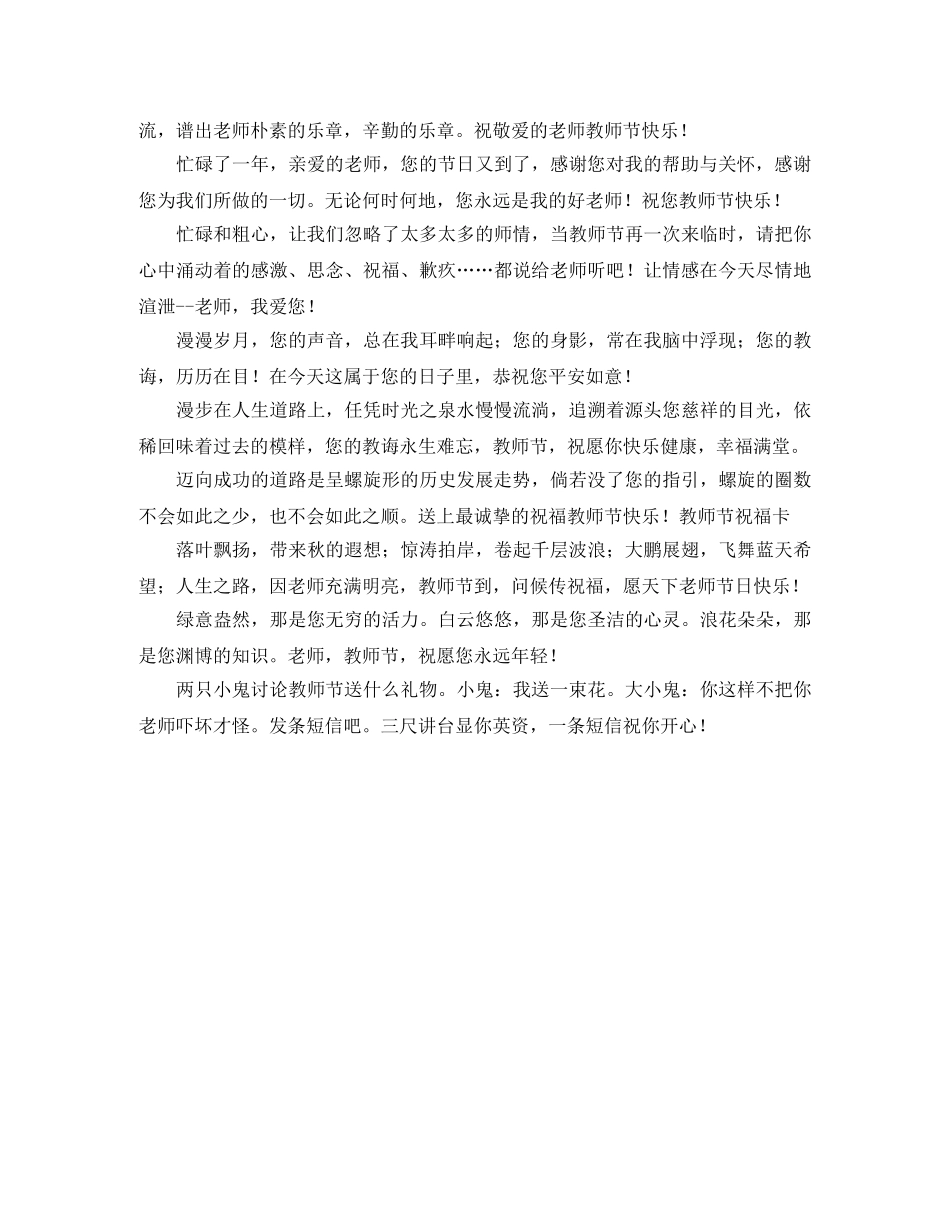 流，谱出老师朴素的乐章，辛勤的乐章。祝敬爱的老师教师节快乐！

忙碌了一年，亲爱的老师，您的节日又到了，感谢您对我的帮助与关怀，感谢您为我们所做的一切。无论何时何地，您永远是我的好老师！祝您教师节快乐！

忙碌和粗心，让我们忽略了太多太多的师情，当教师节再一次来临时，请把你心中涌动着的感激、思念、祝福、歉疚……都说给老师听吧！让情感在今天尽情地渲泄--老师，我爱您！

漫漫岁月，您的声音，总在我耳畔响起；您的身影，常在我脑中浮现；您的教诲，历历在目！在今天这属于您的日子里，恭祝您平安如意！

漫步在人生道路上，任凭时光之泉水慢慢流淌，追溯着源头您慈祥的目光，依稀回味着过去的模样，您的教诲永生难忘，教师节，祝愿你快乐健康，幸福满堂。

迈向成功的道路是呈螺旋形的历史发展走势，倘若没了您的指引，螺旋的圈数不会如此之少，也不会如此之顺。送上最诚挚的祝福教师节快乐！教师节祝福卡

落叶飘扬，带来秋的遐想；惊涛拍岸，卷起千层波浪；大鹏展翅，飞舞蓝天希望；人生之路，因老师充满明亮，教师节到，问候传祝福，愿天下老师节日快乐！

绿意盎然，那是您无穷的活力。白云悠悠，那是您圣洁的心灵。浪花朵朵，那是您渊博的知识。老师，教师节，祝愿您永远年轻！

两只小鬼讨论教师节送什么礼物。小鬼：我送一束花。大小鬼：你这样不把你老师吓坏才怪。发条短信吧。三尺讲台显你英资，一条短信祝你开心！